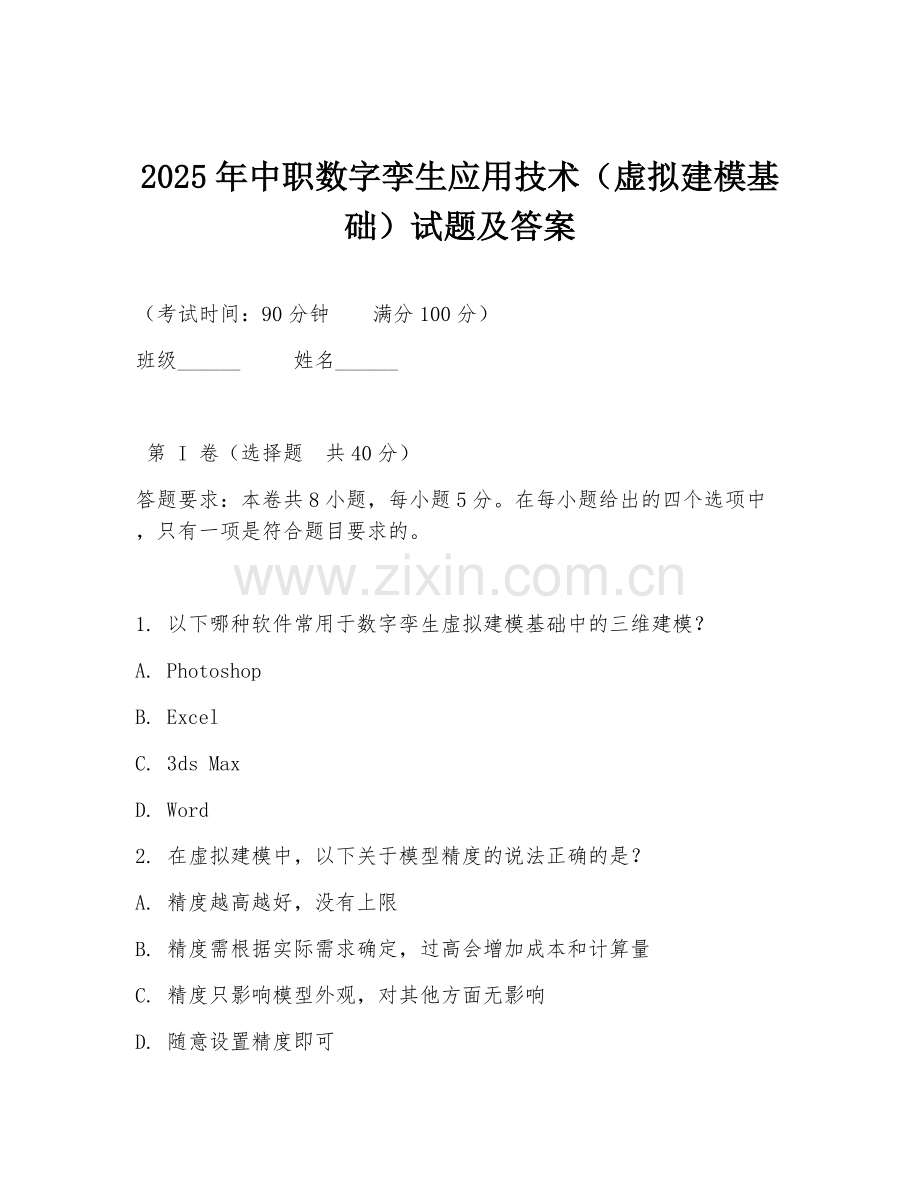 2025年中职数字孪生应用技术（虚拟建模基础）试题及答案

（考试时间：90分钟　　满分100分）

班级______　　姓名______

第 I 卷（选择题　共40分）

答题要求：本卷共8小题，每小题5分。在每小题给出的四个选项中，只有一项是符合题目要求的。

www.zixin.com.cn

1. 以下哪种软件常用于数字孪生虚拟建模基础中的三维建模？

A. Photoshop

B. Excel

C. 3ds Max

D. Word

2. 在虚拟建模中，以下关于模型精度的说法正确的是？

A. 精度越高越好，没有上限

B. 精度需根据实际需求确定，过高会增加成本和计算量

C. 精度只影响模型外观，对其他方面无影响

D. 随意设置精度即可